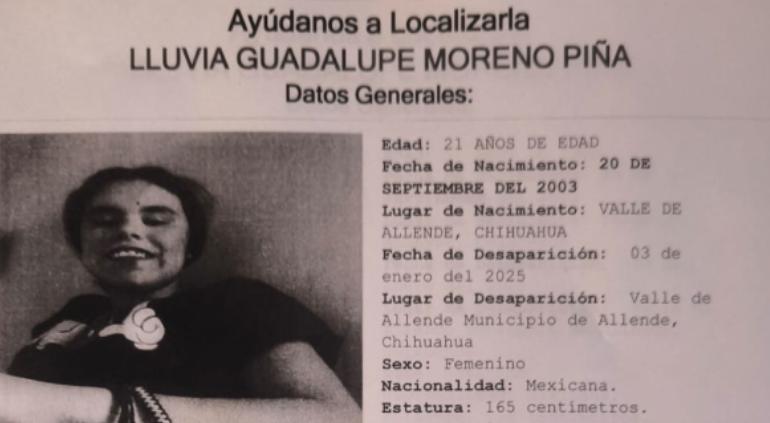 Ayúdanos a Localizarla
LLUVIA GUADALUPE MORENO PIÑA
Datos Generales:

Edad: 21 AÑOS DE EDAD
Fecha de Nacimiento: 20 DE SEPTIEMBRE DEL 2003
Lugar de Nacimiento: VALLE DE ALLENDE, CHIHUAHUA
Fecha de Desaparición: 03 de enero del 2025
Lugar de Desaparición: Valle de Allende Municipio de Allende, Chihuahua
Sexo: Femenino
Nacionalidad: Mexicana.
Estatura: 165 centimetros.